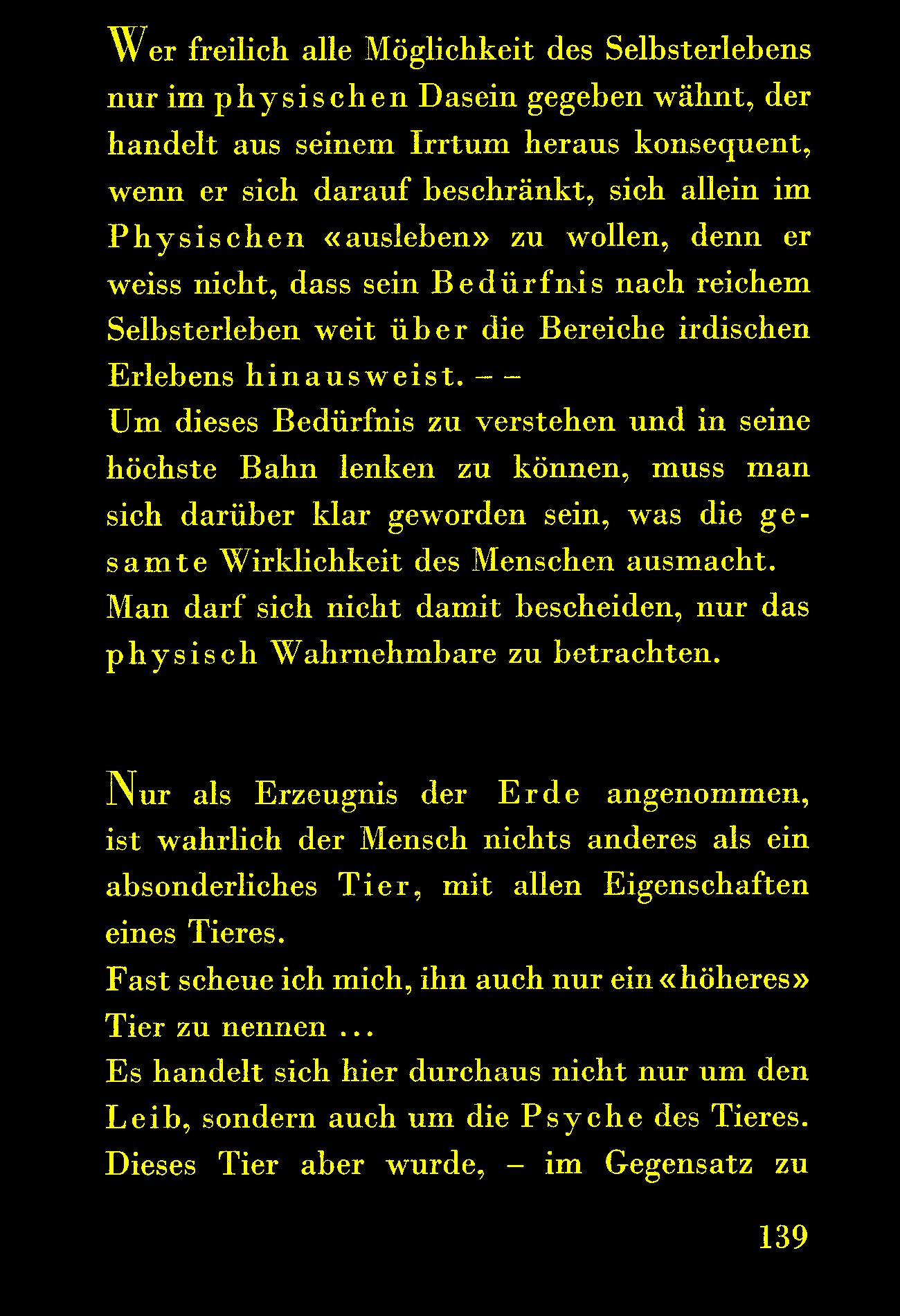 Wer freilich alle Möglichkeit des Selbsterlebens nur im physischen Dasein gegeben wähnt, der handelt aus seinem Irrtum heraus konsequent, wenn er sich darauf beschränkt, sich allein im Physischen «ausleben» zu wollen, denn er weiss nicht, dass sein Bedürfnis nach reichem Selbsterleben weit über die Bereiche irdischen Erlebens hinausweist. – –
Um dieses Bedürfnis zu verstehen und in seine höchste Bahn lenken zu können, muss man sich darüber klar geworden sein, was die gesamte Wirklichkeit des Menschen ausmacht.
Man darf sich nicht damit bescheiden, nur das physisch Wahrnehmbare zu betrachten.

Nur als Erzeugnis der Erde angenommen, ist wahrlich der Mensch nichts anderes als ein absonderliches Tier, mit allen Eigenschaften eines Tieres.
Fast scheue ich mich, ihn auch nur ein «höheres» Tier zu nennen ...
Es handelt sich hier durchaus nicht nur um den Leib, sondern auch um die Psyche des Tieres.
Dieses Tier aber wurde, – im Gegensatz zu

139